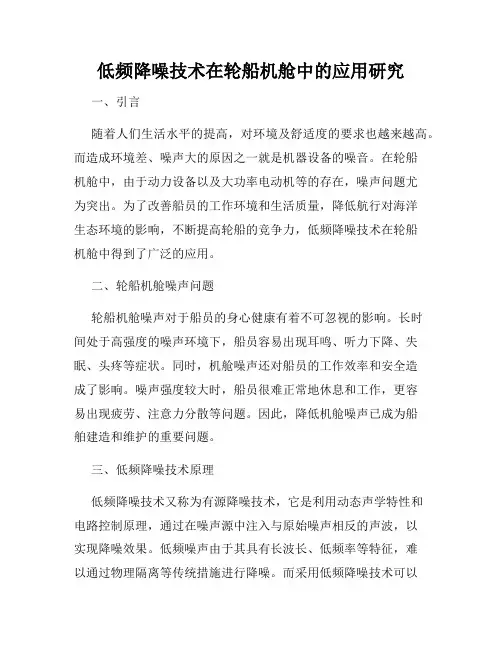 低频降噪技术在轮船机舱中的应用研究

一、引言

随着人们生活水平的提高，对环境及舒适度的要求也越来越高。而造成环境差、噪声大的原因之一就是机器设备的噪音。在轮船机舱中，由于动力设备以及大功率电动机等的存在，噪声问题尤为突出。为了改善船员的工作环境和生活质量，降低航行对海洋生态环境的影响，不断提高轮船的竞争力，低频降噪技术在轮船机舱中得到了广泛的应用。

二、轮船机舱噪声问题

轮船机舱噪声对于船员的身心健康有着不可忽视的影响。长时间处于高强度的噪声环境下，船员容易出现耳鸣、听力下降、失眠、头疼等症状。同时，机舱噪声还对船员的工作效率和安全造成了影响。噪声强度较大时，船员很难正常地休息和工作，更容易出现疲劳、注意力分散等问题。因此，降低机舱噪声已成为船舶建造和维护的重要问题。

三、低频降噪技术原理

低频降噪技术又称为有源降噪技术，它是利用动态声学特性和电路控制原理，通过在噪声源中注入与原始噪声相反的声波，以实现降噪效果。低频噪声由于其具有长波长、低频率等特征，难以通过物理隔离等传统措施进行降噪。而采用低频降噪技术可以